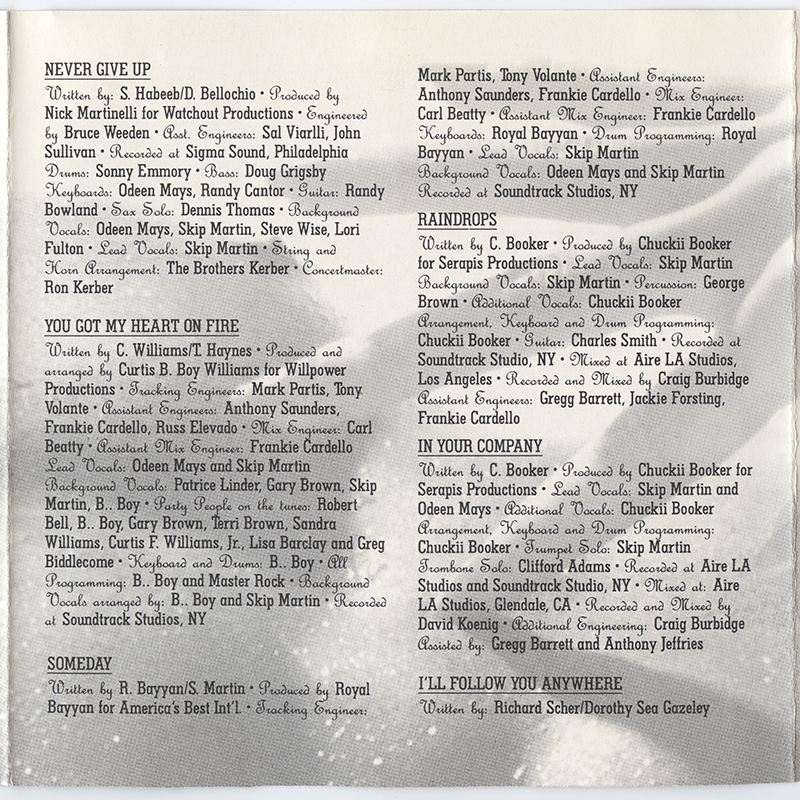 NEVER GIVE UP

Written by: S. Habeeb/D. Bellochio • Produced by Nick Martinelli for Watchout Productions • Engineered by Bruce Weeden • Asst. Engineers: Sal Viarlli, John Sullivan • Recorded at Sigma Sound, Philadelphia Drums: Sonny Emmory • Bass: Doug Grigsby Keyboards: Odeen Mays, Randy Cantor • Guitar: Randy Bowland • Sax Solo: Dennis Thomas • Background Vocals: Odeen Mays, Skip Martin, Steve Wise, Lori Fulton • Lead Vocals: Skip Martin • String and Horn Arrangement: The Brothers Kerber • Concertmaster: Ron Kerber

YOU GOT MY HEART ON FIRE

Written by C. Williams/T. Haynes • Produced and arranged by Curtis B. Boy Williams for Willpower Productions • Tracking Engineers: Mark Partis, Tony Volante • Assistant Engineers: Anthony Saunders, Frankie Cardello, Russ Elevado • Mix Engineer: Carl Beatty • Assistant Mix Engineer: Frankie Cardello Lead Vocals: Odeen Mays and Skip Martin Background Vocals: Patrice Linder, Gary Brown, Skip Martin, B.. Boy • Party People on the tunes: Robert Bell, B.. Boy, Gary Brown, Terri Brown, Sandra Williams, Curtis F. Williams, Jr., Lisa Barclay and Greg Biddlecome • Keyboard and Drums: B.. Boy • All Programming: B.. Boy and Master Rock • Background Vocals arranged by: B.. Boy and Skip Martin • Recorded at Soundtrack Studios, NY

SOMEDAY

Written by R. Bayyan/S. Martin • Produced by Royal Bayyan for America's Best Int'l. • Tracking Engineer: Mark Partis, Tony Volante • Assistant Engineers: Anthony Saunders, Frankie Cardello • Mix Engineer: Carl Beatty • Assistant Mix Engineer: Frankie Cardello Keyboards: Royal Bayyan • Drum Programming: Royal Bayyan • Lead Vocals: Skip Martin Background Vocals: Odeen Mays and Skip Martin Recorded at Soundtrack Studios, NY

RAINDROPS

Written by C. Booker • Produced by Chuckii Booker for Serapis Productions • Lead Vocals: Skip Martin Background Vocals: Skip Martin • Percussion: George Brown • Additional Vocals: Chuckii Booker Arrangement, Keyboard and Drum Programming: Chuckii Booker • Guitar: Charles Smith • Recorded at Soundtrack Studio, NY • Mixed at Aire LA Studios, Los Angeles • Recorded and Mixed by Craig Burbidge Assistant Engineers: Gregg Barrett, Jackie Forsting, Frankie Cardello

IN YOUR COMPANY

Written by C. Booker • Produced by Chuckii Booker for Serapis Productions • Lead Vocals: Skip Martin and Odeen Mays • Additional Vocals: Chuckii Booker Arrangement, Keyboard and Drum Programming: Chuckii Booker • Trumpet Solo: Skip Martin Trombone Solo: Clifford Adams • Recorded at Aire LA Studios and Soundtrack Studio, NY • Mixed at: Aire LA Studios, Glendale, CA • Recorded and Mixed by David Koenig • Additional Engineering: Craig Burbidge Assisted by: Gregg Barrett and Anthony Jeffries

I'LL FOLLOW YOU ANYWHERE

Written by: Richard Scher/Dorothy Sea Gazeley